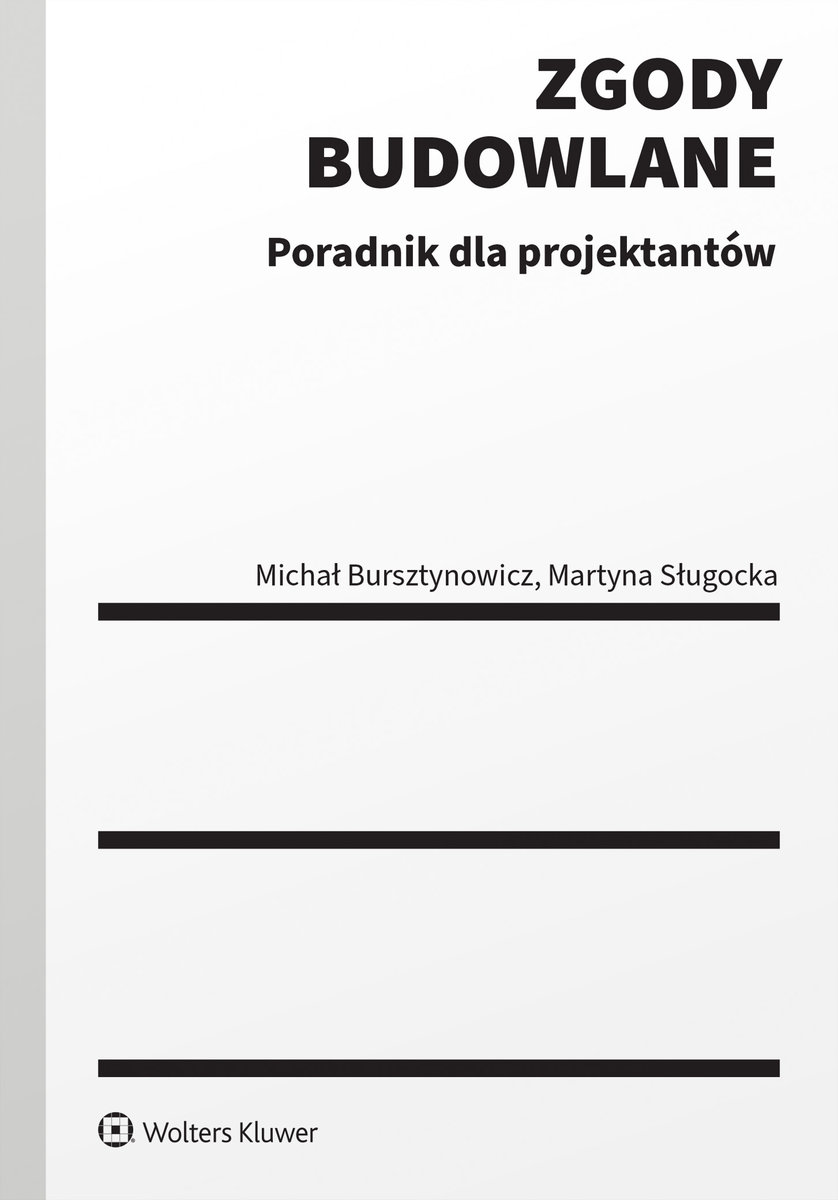 ZGODY
BUDOWLANE

Poradnik dla projektantów

Michał Bursztynowicz, Martyna Sługocka

Wolters Kluwer